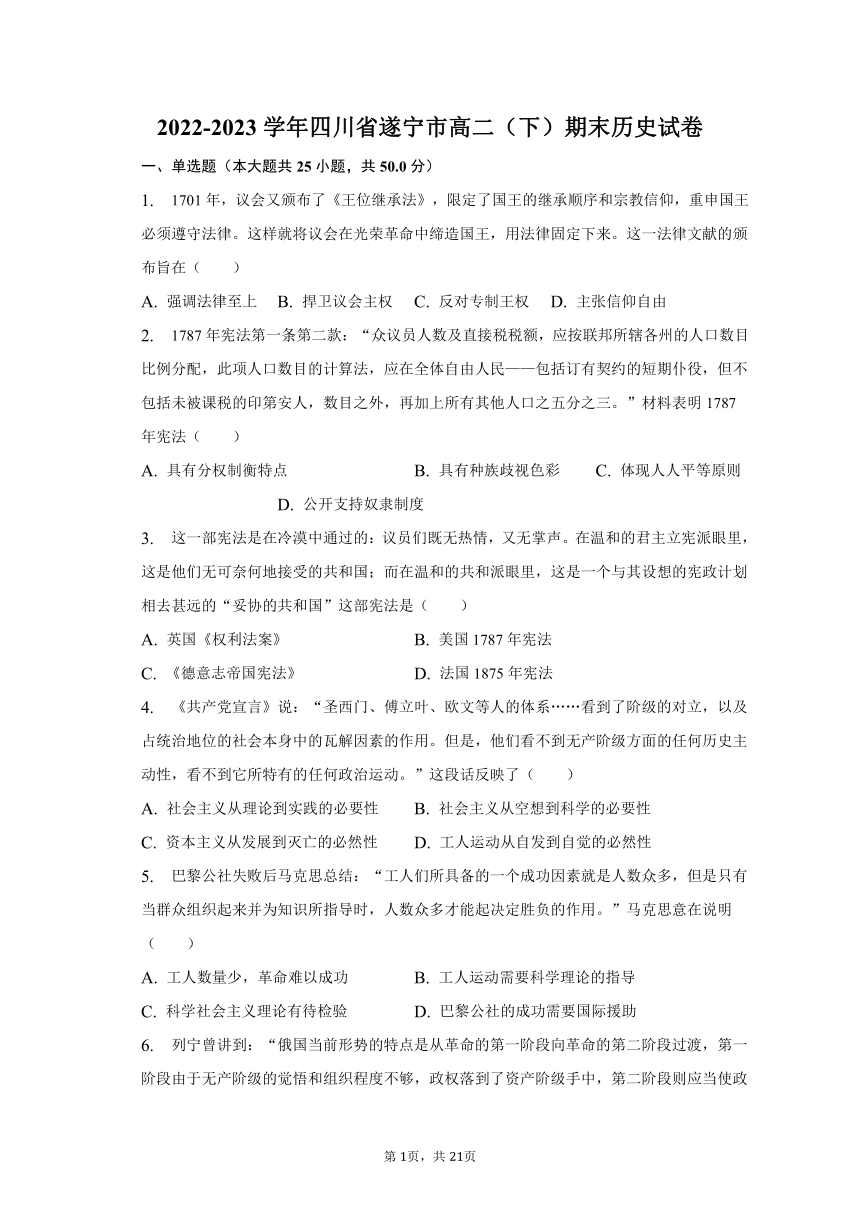 2022-2023 学年四川省遂宁市高二（下）期末历史试卷

一、单选题（本大题共 25 小题，共 50.0 分）

1. 1701 年，议会又颁布了《王位继承法》，限定了国王的继承顺序和宗教信仰，重申国王必须遵守法律。这样就将议会在光荣革命中缔造国王，用法律固定下来。这一法律文献的颁布旨在（　　）

A. 强调法律至上　B. 捍卫议会主权　C. 反对专制王权　D. 主张信仰自由

2. 1787 年宪法第一条第二款：“众议员人数及直接税税额，应按联邦所辖各州的人口数目比例分配，此项人口数目的计算法，应在全体自由人民——包括订有契约的短期仆役，但不包括未被课税的印第安人，数目之外，再加上所有其他人口之五分之三。”材料表明 1787 年宪法（　　）

A. 具有分权制衡特点　B. 具有种族歧视色彩　C. 体现人人平等原则　D. 公开支持奴隶制度

3. 这一部宪法是在冷漠中通过的：议员们既无热情，又无掌声。在温和的君主立宪派眼里，这是他们无可奈何地接受的共和国；而在温和的共和派眼里，这是一个与其设想的宪政计划相去甚远的“妥协的共和国”这部宪法是（　　）

A. 英国《权利法案》　B. 美国 1787 年宪法

C. 《德意志帝国宪法》　D. 法国 1875 年宪法

4. 《共产党宣言》说：“圣西门、傅立叶、欧文等人的体系……看到了阶级的对立，以及占统治地位的社会本身中的瓦解因素的作用。但是，他们看不到无产阶级方面的任何历史主动性，看不到它所特有的任何政治运动。”这段话反映了（　　）

A. 社会主义从理论到实践的必要性　B. 社会主义从空想到科学的必要性

C. 资本主义从发展到灭亡的必然性　D. 工人运动从自发到自觉的必然性

5. 巴黎公社失败后马克思总结：“工人们所具备的一个成功因素就是人数众多，但是只有当群众组织起来并为知识所指导时，人数众多才能起决定胜负的作用。”马克思意在说明（　　）

A. 工人数量少，革命难以成功　B. 工人运动需要科学理论的指导

C. 科学社会主义理论有待检验　D. 巴黎公社的成功需要国际援助

6. 列宁曾讲到：“俄国当前形势的特点是从革命的第一阶段向革命的第二阶段过渡，第一阶段由于无产阶级的觉悟和组织程度不够，政权落到了资产阶级手中，第二阶段则应当使政

第 1页，共 21页